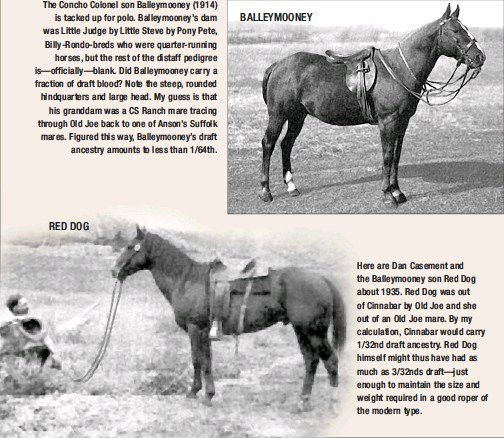 The Concho Colonel son Balleymooney (1914) is tacked up for polo. Balleymooney's dam was Little Judge by Little Steve by Pony Pete, Billy-Rondo-breds who were quarter-running horses, but the rest of the distaff pedigree is—officially—blank. Did Balleymooney carry a fraction of draft blood? Note the steep, rounded hindquarters and large head. My guess is that his granddam was a CS Ranch mare tracing through Old Joe back to one of Anson's Suffolk mares. Figured this way, Balleymooney's draft ancestry amounts to less than 1/64th.

BALLEYMOONEY

RED DOG

Here are Dan Casement and the Balleymooney son Red Dog about 1935. Red Dog was out of Cinnabar by Old Joe and she out of an Old Joe mare. By my calculation, Cinnabar would carry 1/32nd draft ancestry. Red Dog himself might thus have had as much as 3/32nds draft—just enough to maintain the size and weight required in a good roper of the modern type.